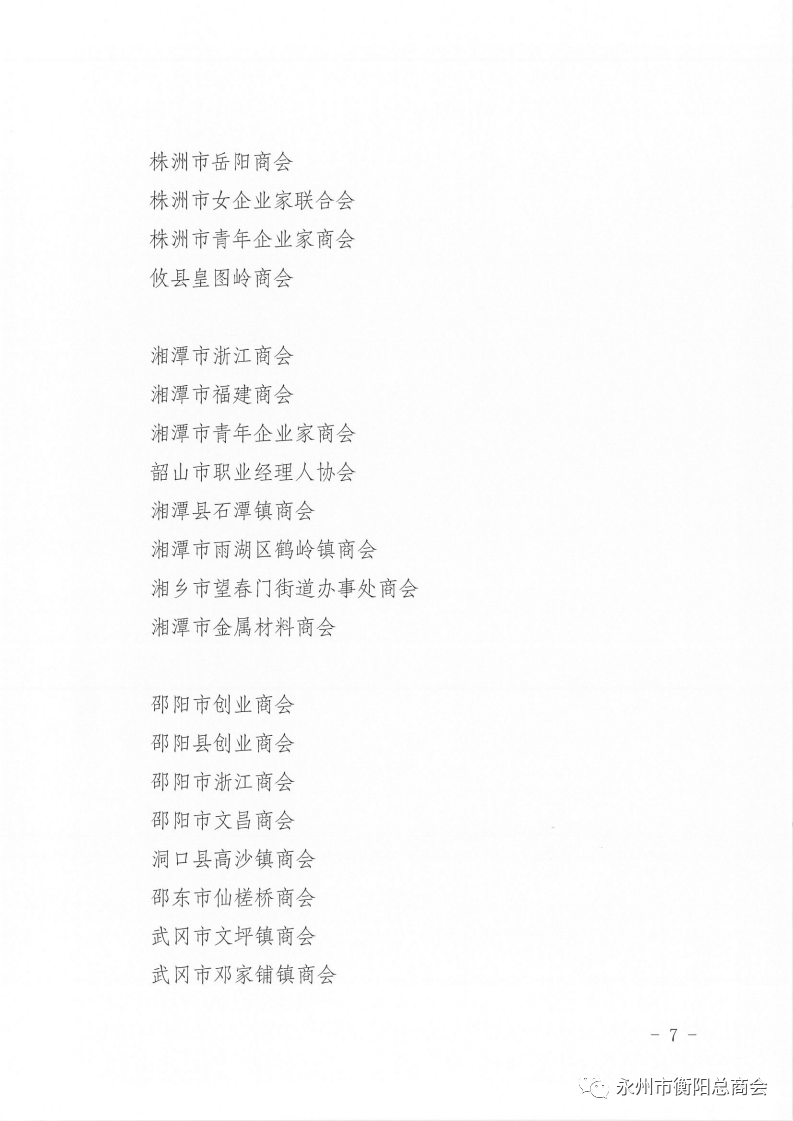 株洲市岳阳商会
株洲市女企业家联合会
株洲市青年企业家商会
攸县皇图岭商会

湘潭市浙江商会
湘潭市福建商会
湘潭市青年企业家商会
韶山市职业经理人协会
湘潭县石潭镇商会
湘潭市雨湖区鹤岭镇商会
湘乡市望春门街道办事处商会
湘潭市金属材料商会

邵阳市创业商会
邵阳县创业商会
邵阳市浙江商会
邵阳市文昌商会
洞口县高沙镇商会
邵东市仙槎桥商会
武冈市文坪镇商会
武冈市邓家铺镇商会

- 7 -

永州市衡阳总商会